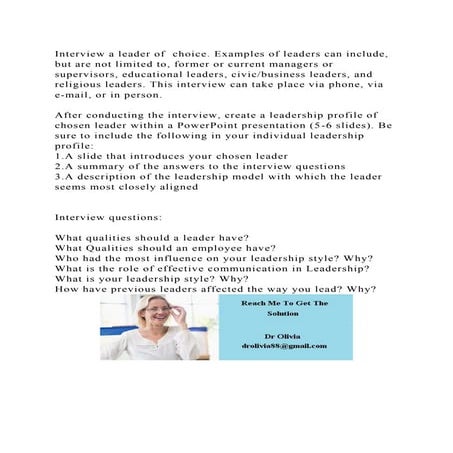 Interview a leader of choice. Examples of leaders can include, but are not limited to, former or current managers or supervisors, educational leaders, civic/business leaders, and religious leaders. This interview can take place via phone, via e-mail, or in person.

After conducting the interview, create a leadership profile of chosen leader within a PowerPoint presentation (5-6 slides). Be sure to include the following in your individual leadership profile:
1.A slide that introduces your chosen leader
2.A summary of the answers to the interview questions
3.A description of the leadership model with which the leader seems most closely aligned

Interview questions:

What qualities should a leader have?
What Qualities should an employee have?
Who had the most influence on your leadership style? Why?
What is the role of effective communication in Leadership?
What is your leadership style? Why?
How have previous leaders affected the way you lead? Why?

Reach Me To Get The Solution

Dr Olivia
drolivia88@gmail.com